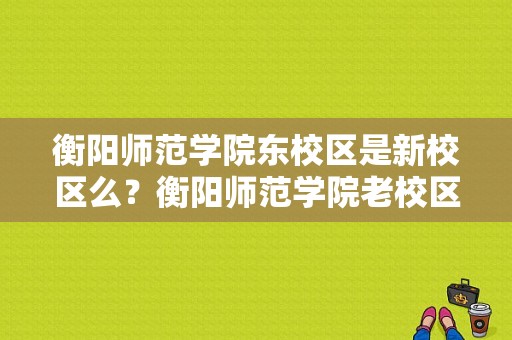 衡阳师范学院东校区是新校区么？衡阳师范学院老校区